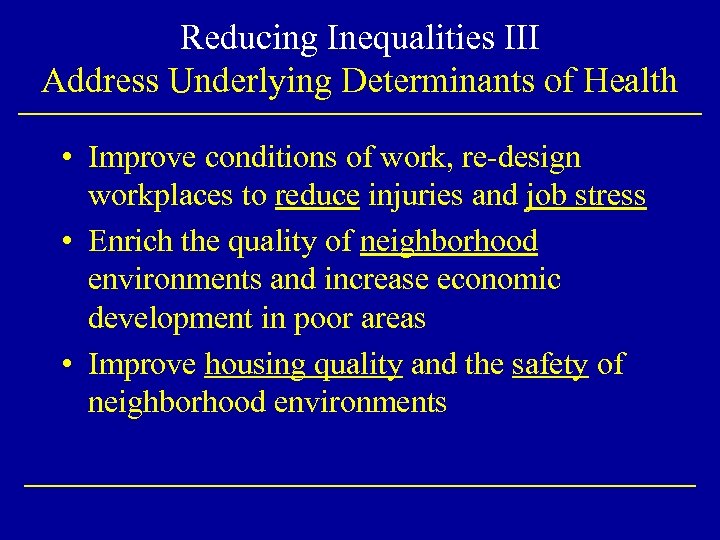 Reducing Inequalities III
Address Underlying Determinants of Health

• Improve conditions of work, re-design workplaces to reduce injuries and job stress
• Enrich the quality of neighborhood environments and increase economic development in poor areas
• Improve housing quality and the safety of neighborhood environments